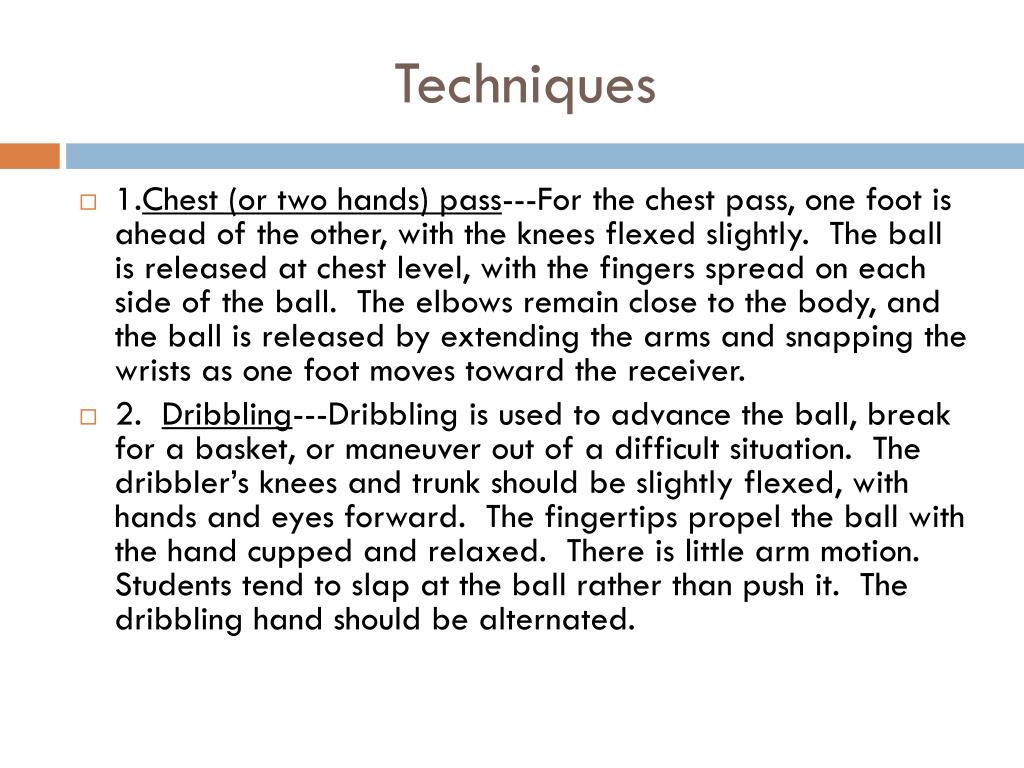 Techniques

1.Chest (or two hands) pass---For the chest pass, one foot is ahead of the other, with the knees flexed slightly. The ball is released at chest level, with the fingers spread on each side of the ball. The elbows remain close to the body, and the ball is released by extending the arms and snapping the wrists as one foot moves toward the receiver.

2. Dribbling---Dribbling is used to advance the ball, break for a basket, or maneuver out of a difficult situation. The dribbler's knees and trunk should be slightly flexed, with hands and eyes forward. The fingertips propel the ball with the hand cupped and relaxed. There is little arm motion. Students tend to slap at the ball rather than push it. The dribbling hand should be alternated.